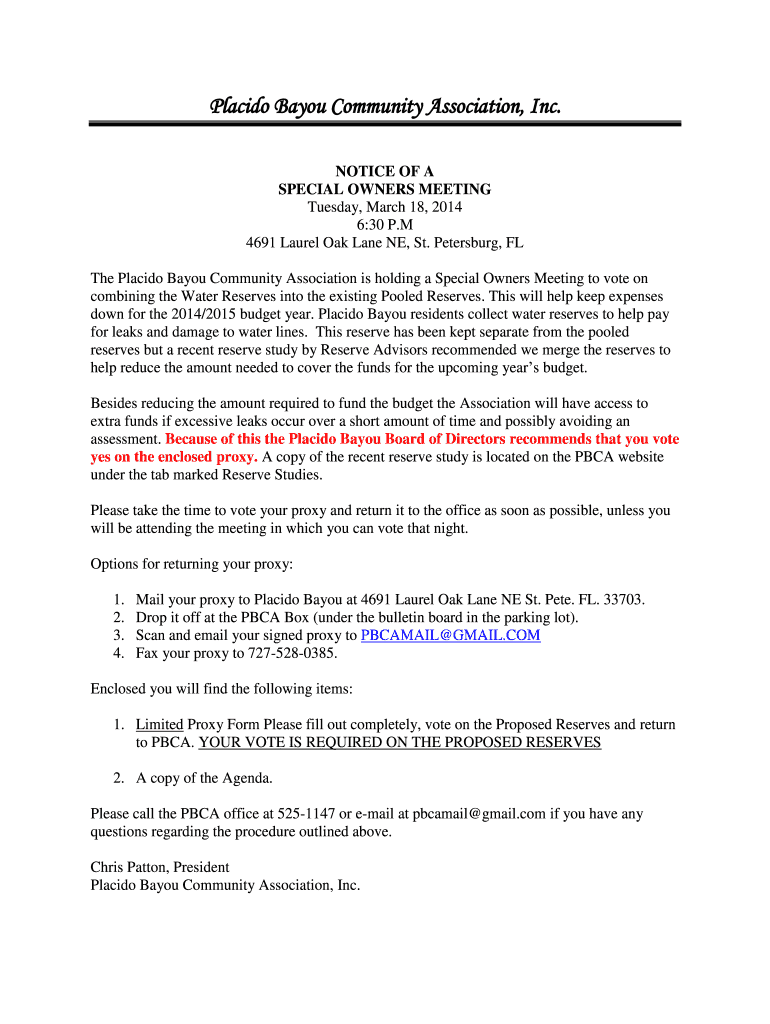 Placido Bayou Community Association, Inc.

NOTICE OF A
SPECIAL OWNERS MEETING
Tuesday, March 18, 2014
6:30 P.M
4691 Laurel Oak Lane NE, St. Petersburg, FL

The Placido Bayou Community Association is holding a Special Owners Meeting to vote on combining the Water Reserves into the existing Pooled Reserves. This will help keep expenses down for the 2014/2015 budget year. Placido Bayou residents collect water reserves to help pay for leaks and damage to water lines. This reserve has been kept separate from the pooled reserves but a recent reserve study by Reserve Advisors recommended we merge the reserves to help reduce the amount needed to cover the funds for the upcoming year's budget.

Besides reducing the amount required to fund the budget the Association will have access to extra funds if excessive leaks occur over a short amount of time and possibly avoiding an assessment. Because of this the Placido Bayou Board of Directors recommends that you vote yes on the enclosed proxy. A copy of the recent reserve study is located on the PBCA website under the tab marked Reserve Studies.

Please take the time to vote your proxy and return it to the office as soon as possible, unless you will be attending the meeting in which you can vote that night.

Options for returning your proxy:

1. Mail your proxy to Placido Bayou at 4691 Laurel Oak Lane NE St. Pete. FL. 33703.
2. Drop it off at the PBCA Box (under the bulletin board in the parking lot).
3. Scan and email your signed proxy to PBCAMAIL@GMAIL.COM
4. Fax your proxy to 727-528-0385.

Enclosed you will find the following items:

1. Limited Proxy Form Please fill out completely, vote on the Proposed Reserves and return to PBCA. YOUR VOTE IS REQUIRED ON THE PROPOSED RESERVES

2. A copy of the Agenda.

Please call the PBCA office at 525-1147 or e-mail at pbcamail@gmail.com if you have any questions regarding the procedure outlined above.

Chris Patton, President
Placido Bayou Community Association, Inc.